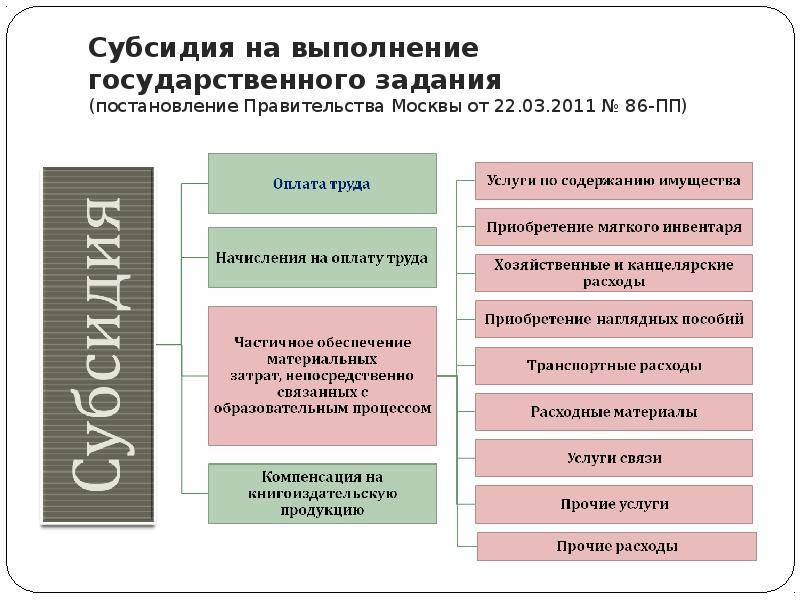 Субсидия на выполнение государственного задания
(постановление Правительства Москвы от 22.03.2011 № 86-ПП)

Субсидия

Оплата труда

Начисления на оплату труда

Частичное обеспечение материальных затрат, непосредственно связанных с образовательным процессом

Компенсация на книгоиздательскую продукцию

Услуги по содержанию имущества

Приобретение мягкого инвентаря

Хозяйственные и канцелярские расходы

Приобретение наглядных пособий

Транспортные расходы

Расходные материалы

Услуги связи

Прочие услуги

Прочие расходы